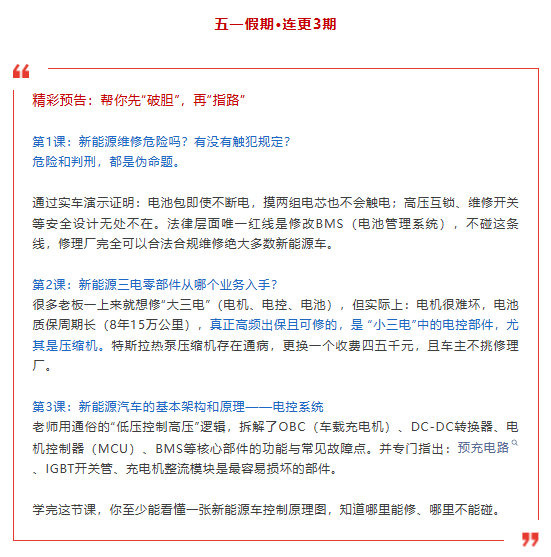 五一假期•连更3期

精彩预告：帮你先“破胆”，再“指路”

第1课：新能源维修危险吗？有没有触犯规定？
危险和判刑，都是伪命题。

通过实车演示证明：电池包即使不断电，摸两组电芯也不会触电；高压互锁、维修开关等安全设计无处不在。法律层面唯一红线是修改BMS（电池管理系统），不碰这条线，修理厂完全可以合法合规维修绝大多数新能源车。

第2课：新能源三电零部件从哪个业务入手？
很多老板一上来就想修“大三电”（电机、电控、电池），但实际上：电机很难坏，电池质保周期长（8年15万公里），真正高频出保且可修的，是 “小三电”中的电控部件，尤其是压缩机。特斯拉热泵压缩机存在通病，更换一个收费四五千元，且车主不挑修理厂。

第3课：新能源汽车的基本架构和原理——电控系统
老师用通俗的“低压控制高压”逻辑，拆解了OBC（车载充电机）、DC-DC转换器、电机控制器（MCU）、BMS等核心部件的功能与常见故障点。并专门指出：预充电路、IGBT开关管、充电机整流模块是最容易损坏的部件。

学完这节课，你至少能看懂一张新能源车控制原理图，知道哪里能修、哪里不能碰。